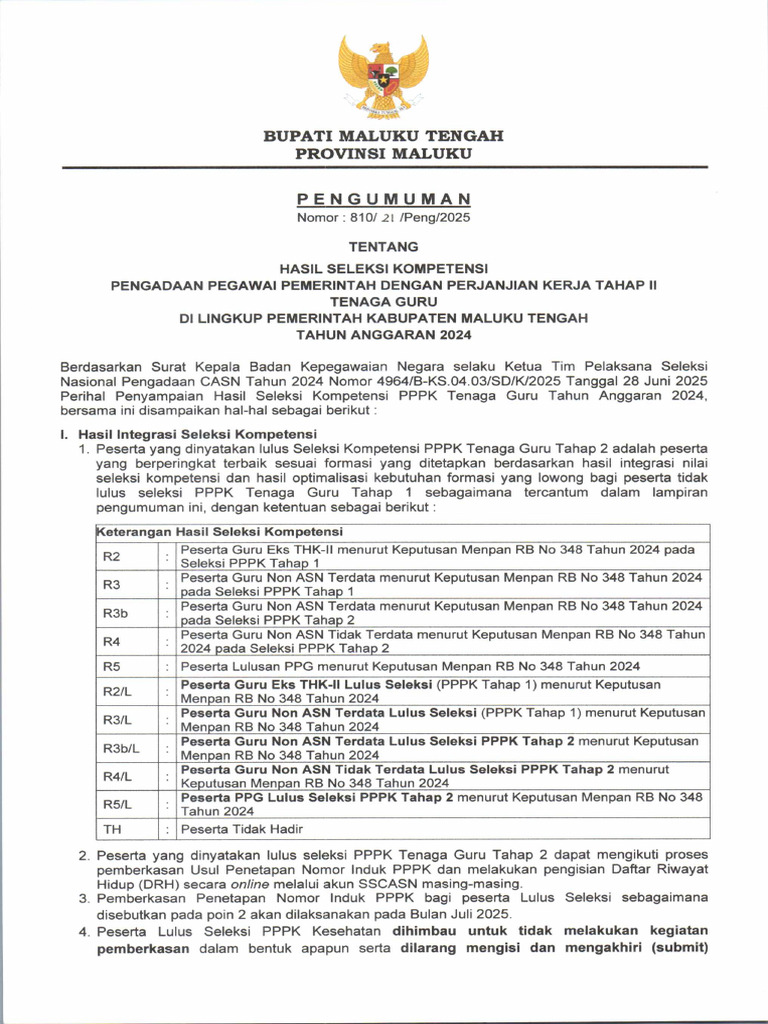 BUPATI MALUKU TENGAH
PROVINSI MALUKU

PENGUMUMAN
Nomor : 810/ 21 /Peng/2025

TENTANG
HASIL SELEKSI KOMPETENSI
PENGADAAN PEGAWAI PEMERINTAH DENGAN PERJANJIAN KERJA TAHAP II
TENAGA GURU
DI LINGKUP PEMERINTAH KABUPATEN MALUKU TENGAH
TAHUN ANGGARAN 2024

Berdasarkan Surat Kepala Badan Kepegawaian Negara selaku Ketua Tim Pelaksana Seleksi Nasional Pengadaan CASN Tahun 2024 Nomor 4964/B-KS.04.03/SD/K/2025 Tanggal 28 Juni 2025 Perihal Penyampaian Hasil Seleksi Kompetensi PPPK Tenaga Guru Tahun Anggaran 2024, bersama ini disampaikan hal-hal sebagai berikut :

I. Hasil Integrasi Seleksi Kompetensi
1. Peserta yang dinyatakan lulus Seleksi Kompetensi PPPK Tenaga Guru Tahap 2 adalah peserta yang berperingkat terbaik sesuai formasi yang ditetapkan berdasarkan hasil integrasi nilai seleksi kompetensi dan hasil optimalisasi kebutuhan formasi yang lowong bagi peserta tidak lulus seleksi PPPK Tenaga Guru Tahap 1 sebagaimana tercantum dalam lampiran pengumuman ini, dengan ketentuan sebagai berikut :

| Keterangan Hasil Seleksi Kompetensi | | |
|---|---|---|
| R2 | : | Peserta Guru Eks THK-II menurut Keputusan Menpan RB No 348 Tahun 2024 pada Seleksi PPPK Tahap 1 |
| R3 | : | Peserta Guru Non ASN Terdata menurut Keputusan Menpan RB No 348 Tahun 2024 pada Seleksi PPPK Tahap 1 |
| R3b | : | Peserta Guru Non ASN Terdata menurut Keputusan Menpan RB No 348 Tahun 2024 pada Seleksi PPPK Tahap 2 |
| R4 | : | Peserta Guru Non ASN Tidak Terdata menurut Keputusan Menpan RB No 348 Tahun 2024 pada Seleksi PPPK Tahap 2 |
| R5 | : | Peserta Lulusan PPG menurut Keputusan Menpan RB No 348 Tahun 2024 |
| R2/L | : | Peserta Guru Eks THK-II Lulus Seleksi (PPPK Tahap 1) menurut Keputusan Menpan RB No 348 Tahun 2024 |
| R3/L | : | Peserta Guru Non ASN Terdata Lulus Seleksi (PPPK Tahap 1) menurut Keputusan Menpan RB No 348 Tahun 2024 |
| R3b/L | : | Peserta Guru Non ASN Terdata Lulus Seleksi PPPK Tahap 2 menurut Keputusan Menpan RB No 348 Tahun 2024 |
| R4/L | : | Peserta Guru Non ASN Tidak Terdata Lulus Seleksi PPPK Tahap 2 menurut Keputusan Menpan RB No 348 Tahun 2024 |
| R5/L | : | Peserta PPG Lulus Seleksi PPPK Tahap 2 menurut Keputusan Menpan RB No 348 Tahun 2024 |
| TH | : | Peserta Tidak Hadir |

2. Peserta yang dinyatakan lulus seleksi PPPK Tenaga Guru Tahap 2 dapat mengikuti proses pemberkasan Usul Penetapan Nomor Induk PPPK dan melakukan pengisian Daftar Riwayat Hidup (DRH) secara online melalui akun SSCASN masing-masing.
3. Pemberkasan Penetapan Nomor Induk PPPK bagi peserta Lulus Seleksi sebagaimana disebutkan pada poin 2 akan dilaksanakan pada Bulan Juli 2025.
4. Peserta Lulus Seleksi PPPK Kesehatan dihimbau untuk tidak melakukan kegiatan pemberkasan dalam bentuk apapun serta dilarang mengisi dan mengakhiri (submit)